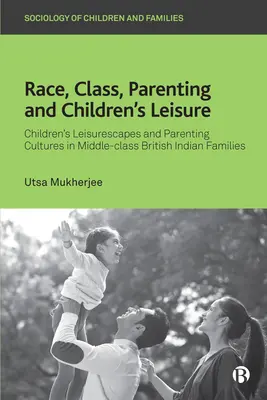 SOCIOLOGY OF CHILDREN AND FAMILIES

Race, Class, Parenting and Children's Leisure

Children's Leisurescapes and Parenting Cultures in Middle-class British Indian Families

Utsa Mukherjee

B